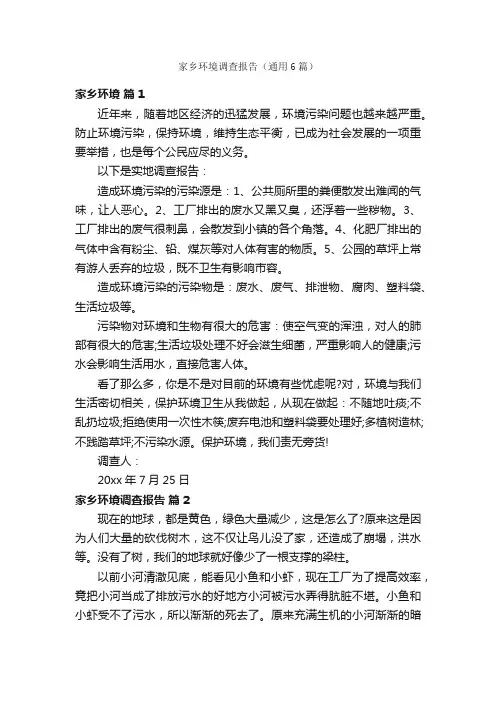 家乡环境调查报告（通用6篇）

家乡环境 篇1

近年来，随着地区经济的迅猛发展，环境污染问题也越来越严重。防止环境污染，保持环境，维持生态平衡，已成为社会发展的一项重要举措，也是每个公民应尽的义务。

以下是实地调查报告：

造成环境污染的污染源是：1、公共厕所里的粪便散发出难闻的气味，让人恶心。2、工厂排出的废水又黑又臭，还浮着一些秽物。3、工厂排出的废气很刺鼻，会散发到小镇的各个角落。4、化肥厂排出的气体中含有粉尘、铅、煤灰等对人体有害的物质。5、公园的草坪上常有游人丢弃的垃圾，既不卫生有影响市容。

造成环境污染的污染物是：废水、废气、排泄物、腐肉、塑料袋、生活垃圾等。

污染物对环境和生物有很大的危害：使空气变的浑浊，对人的肺部有很大的危害;生活垃圾处理不好会滋生细菌，严重影响人的健康;污水会影响生活用水，直接危害人体。

看了那么多，你是不是对目前的环境有些忧虑呢?对，环境与我们生活密切相关，保护环境卫生从我做起，从现在做起：不随地吐痰;不乱扔垃圾;拒绝使用一次性木筷;废弃电池和塑料袋要处理好;多植树造林;不践踏草坪;不污染水源。保护环境，我们责无旁贷!

调查人：

20xx年7月25日

家乡环境调查报告 篇2

现在的地球，都是黄色，绿色大量减少，这是怎么了?原来这是因为人们大量的砍伐树木，这不仅让鸟儿没了家，还造成了崩塌，洪水等。没有了树，我们的地球就好像少了一根支撑的梁柱。

以前小河清澈见底，能看见小鱼和小虾，现在工厂为了提高效率，竟把小河当成了排放污水的好地方小河被污水弄得肮脏不堪。小鱼和小虾受不了污水，所以渐渐的死去了。原来充满生机的小河渐渐的暗